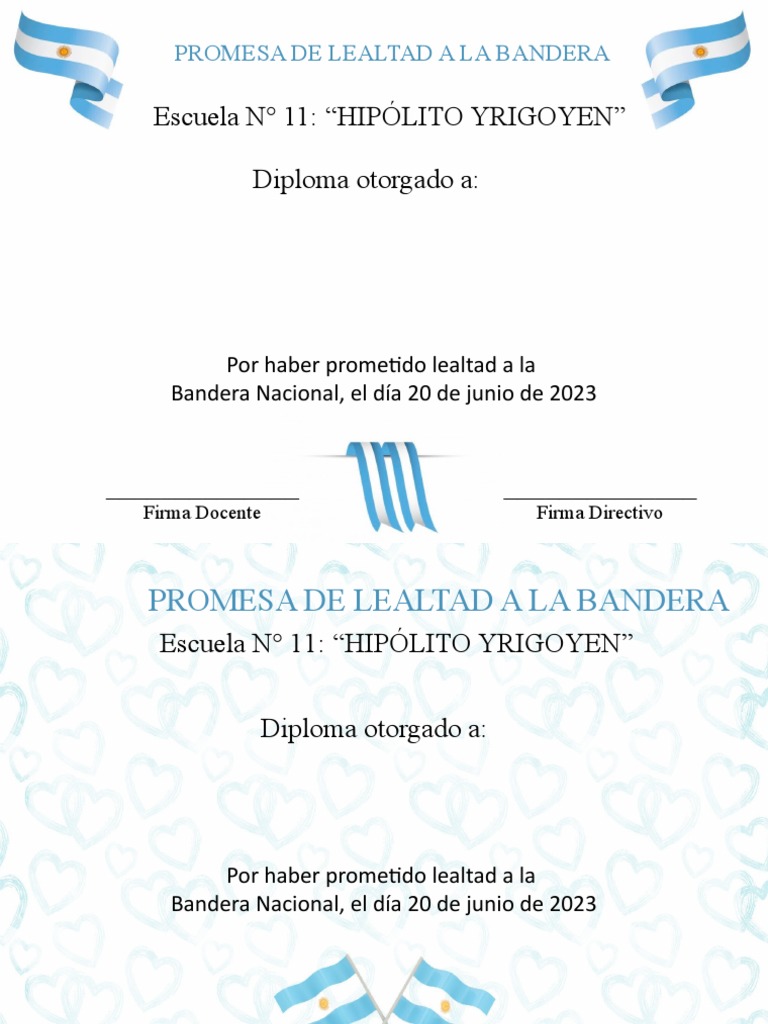 PROMESA DE LEALTAD A LA BANDERA

Escuela N° 11: “HIPÓLITO YRIGOYEN”

Diploma otorgado a:

Por haber prometido lealtad a la Bandera Nacional, el día 20 de junio de 2023

Firma Docente

Firma Directivo

PROMESA DE LEALTAD A LA BANDERA

Escuela N° 11: “HIPÓLITO YRIGOYEN”

Diploma otorgado a:

Por haber prometido lealtad a la Bandera Nacional, el día 20 de junio de 2023